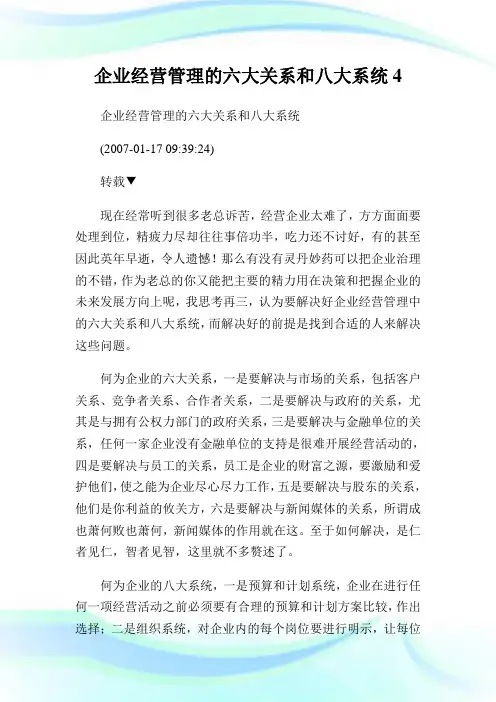 企业经营管理的六大关系和八大系统 4

企业经营管理的六大关系和八大系统

(2007-01-17 09:39:24)

转载▼

现在经常听到很多老总诉苦，经营企业太难了，方方面面要处理到位，精疲力尽却往往事倍功半，吃力还不讨好，有的甚至因此英年早逝，令人遗憾！那么有没有灵丹妙药可以把企业治理的不错，作为老总的你又能把主要的精力用在决策和把握企业的未来发展方向上呢，我思考再三，认为要解决好企业经营管理中的六大关系和八大系统，而解决好的前提是找到合适的人来解决这些问题。

何为企业的六大关系，一是要解决与市场的关系，包括客户关系、竞争者关系、合作者关系，二是要解决与政府的关系，尤其是与拥有公权力部门的政府关系，三是要解决与金融单位的关系，任何一家企业没有金融单位的支持是很难开展经营活动的，四是要解决与员工的关系，员工是企业的财富之源，要激励和爱护他们，使之能为企业尽心尽力工作，五是要解决与股东的关系，他们是你利益的攸关方，六是要解决与新闻媒体的关系，所谓成也萧何败也萧何，新闻媒体的作用就在这。至于如何解决，是仁者见仁，智者见智，这里就不多赘述了。

何为企业的八大系统，一是预算和计划系统，企业在进行任何一项经营活动之前必须要有合理的预算和计划方案比较，作出选择；二是组织系统，对企业内的每个岗位要进行明示，让每位